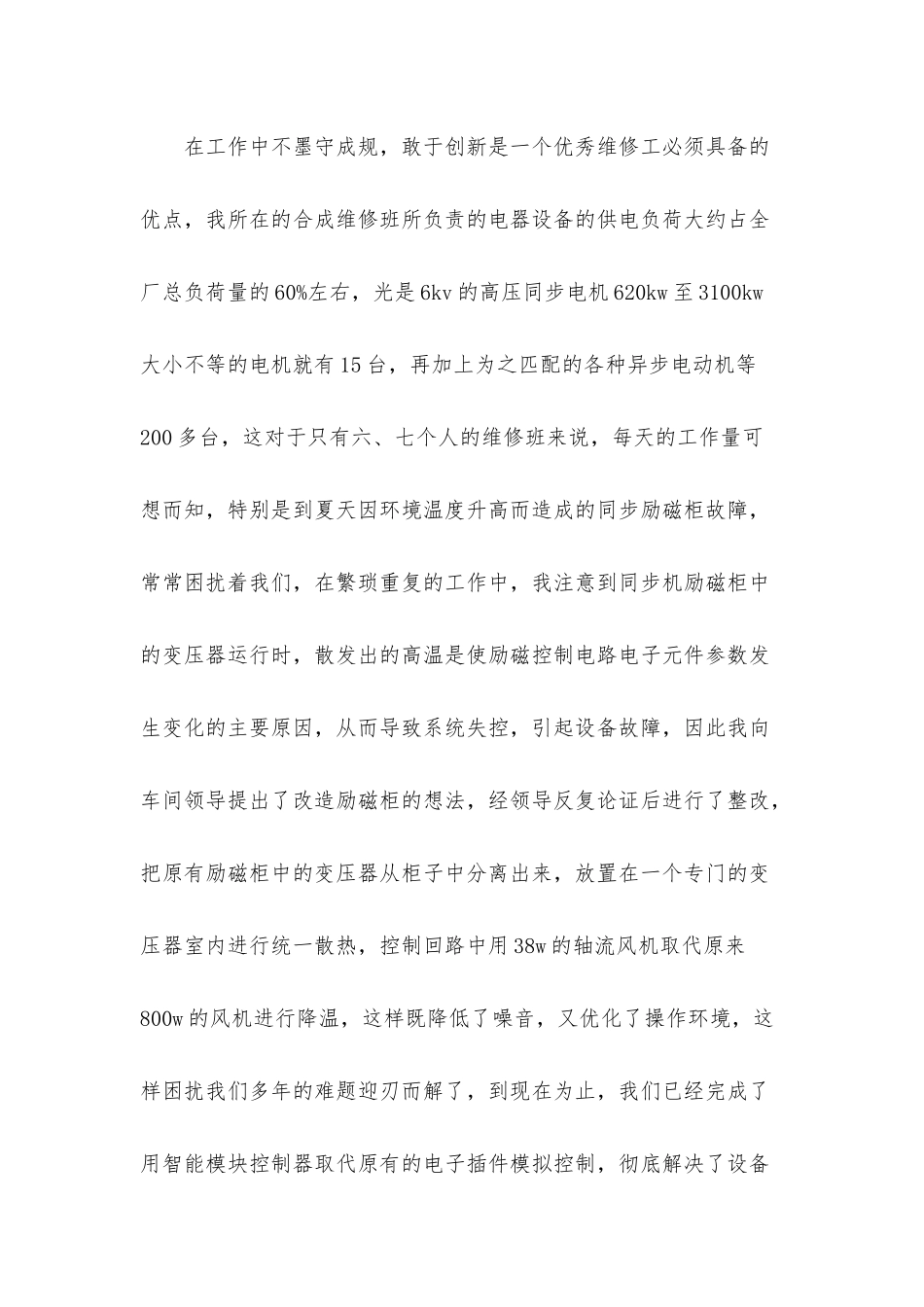 在工作中不墨守成规，敢于创新是一个优秀维修工必须具备的优点，我所在的合成维修班所负责的电器设备的供电负荷大约占全厂总负荷量的60%左右，光是6kv的高压同步电机620kw至3100kw大小不等的电机就有15台，再加上为之匹配的各种异步电动机等200多台，这对于只有六、七个人的维修班来说，每天的工作量可想而知，特别是到夏天因环境温度升高而造成的同步励磁柜故障，常常困扰着我们，在繁琐重复的工作中，我注意到同步机励磁柜中的变压器运行时，散发出的高温是使励磁控制电路电子元件参数发生变化的主要原因，从而导致系统失控，引起设备故障，因此我向车间领导提出了改造励磁柜的想法，经领导反复论证后进行了整改，把原有励磁柜中的变压器从柜子中分离出来，放置在一个专门的变压器室内进行统一散热，控制回路中用38w的轴流风机取代原来800w的风机进行降温，这样既降低了噪音，又优化了操作环境，这样困扰我们多年的难题迎刃而解了，到现在为止，我们已经完成了用智能模块控制器取代原有的电子插件模拟控制，彻底解决了设备